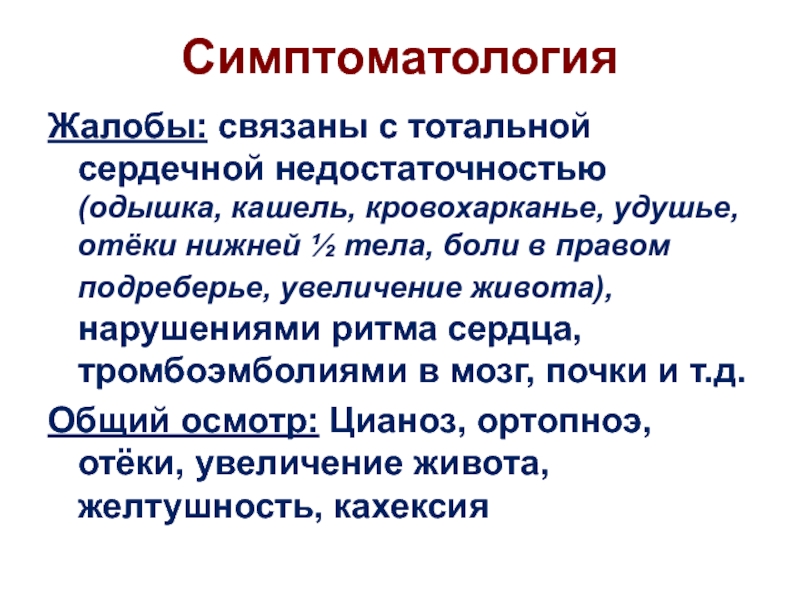 Симптоматология

Жалобы: связаны с тотальной сердечной недостаточностью (одышка, кашель, кровохарканье, удушье, отёки нижней ½ тела, боли в правом подреберье, увеличение живота), нарушениями ритма сердца, тромбоэмболиями в мозг, почки и т.д.

Общий осмотр: Цианоз, ортопноэ, отёки, увеличение живота, желтушность, кахексия